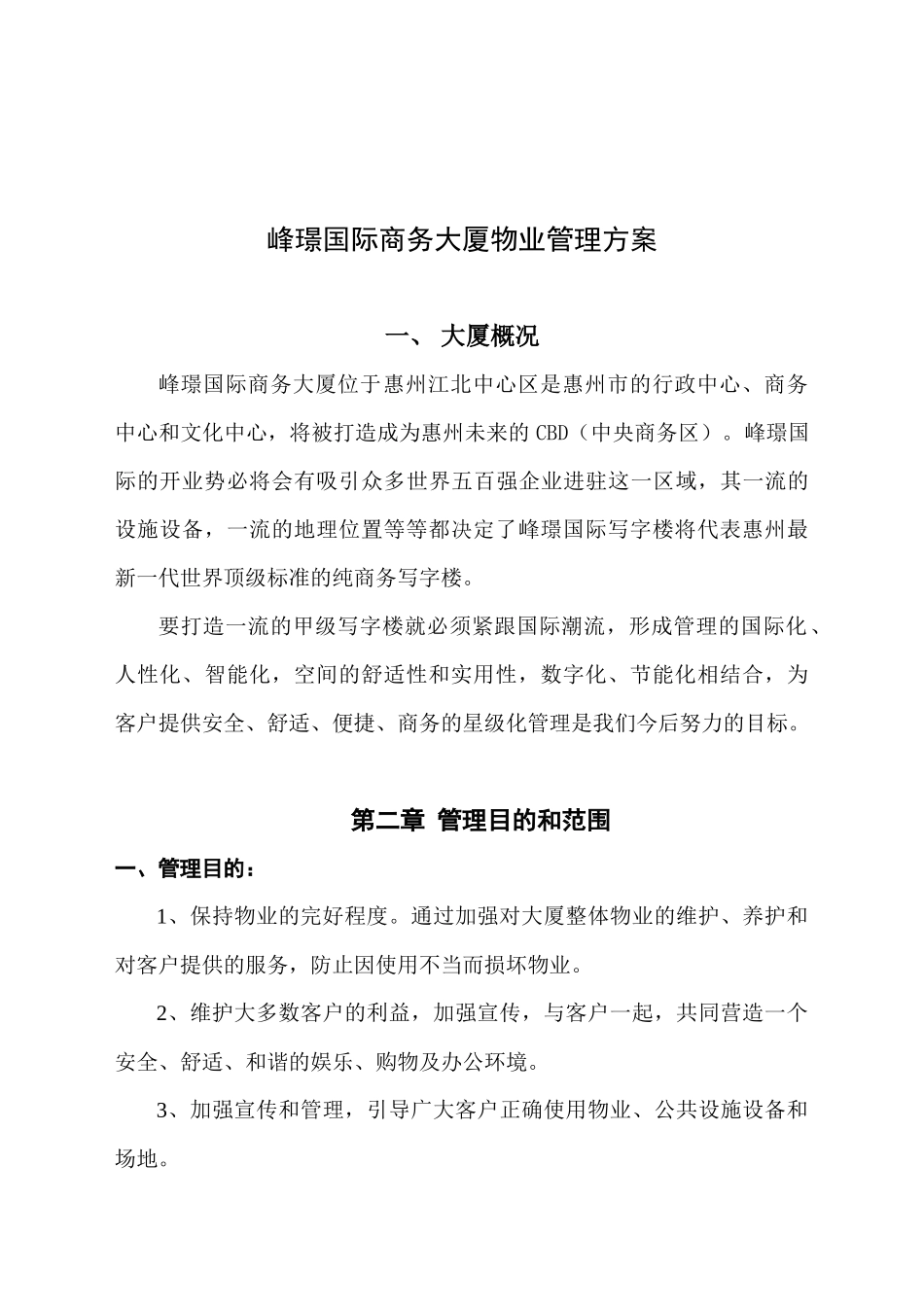 峰璟国际商务大厦物业管理方案

一、 大厦概况

峰璟国际商务大厦位于惠州江北中心区是惠州市的行政中心、商务中心和文化中心，将被打造成为惠州未来的 CBD（中央商务区）。峰璟国际的开业势必将会有吸引众多世界五百强企业进驻这一区域，其一流的设施设备，一流的地理位置等等都决定了峰璟国际写字楼将代表惠州最新一代世界顶级标准的纯商务写字楼。

要打造一流的甲级写字楼就必须紧跟国际潮流，形成管理的国际化、人性化、智能化，空间的舒适性和实用性，数字化、节能化相结合，为客户提供安全、舒适、便捷、商务的星级化管理是我们今后努力的目标。

第二章 管理目的和范围

一、管理目的：

1、保持物业的完好程度。通过加强对大厦整体物业的维护、养护和对客户提供的服务，防止因使用不当而损坏物业。

2、维护大多数客户的利益，加强宣传，与客户一起，共同营造一个安全、舒适、和谐的娱乐、购物及办公环境。

3、加强宣传和管理，引导广大客户正确使用物业、公共设施设备和场地。